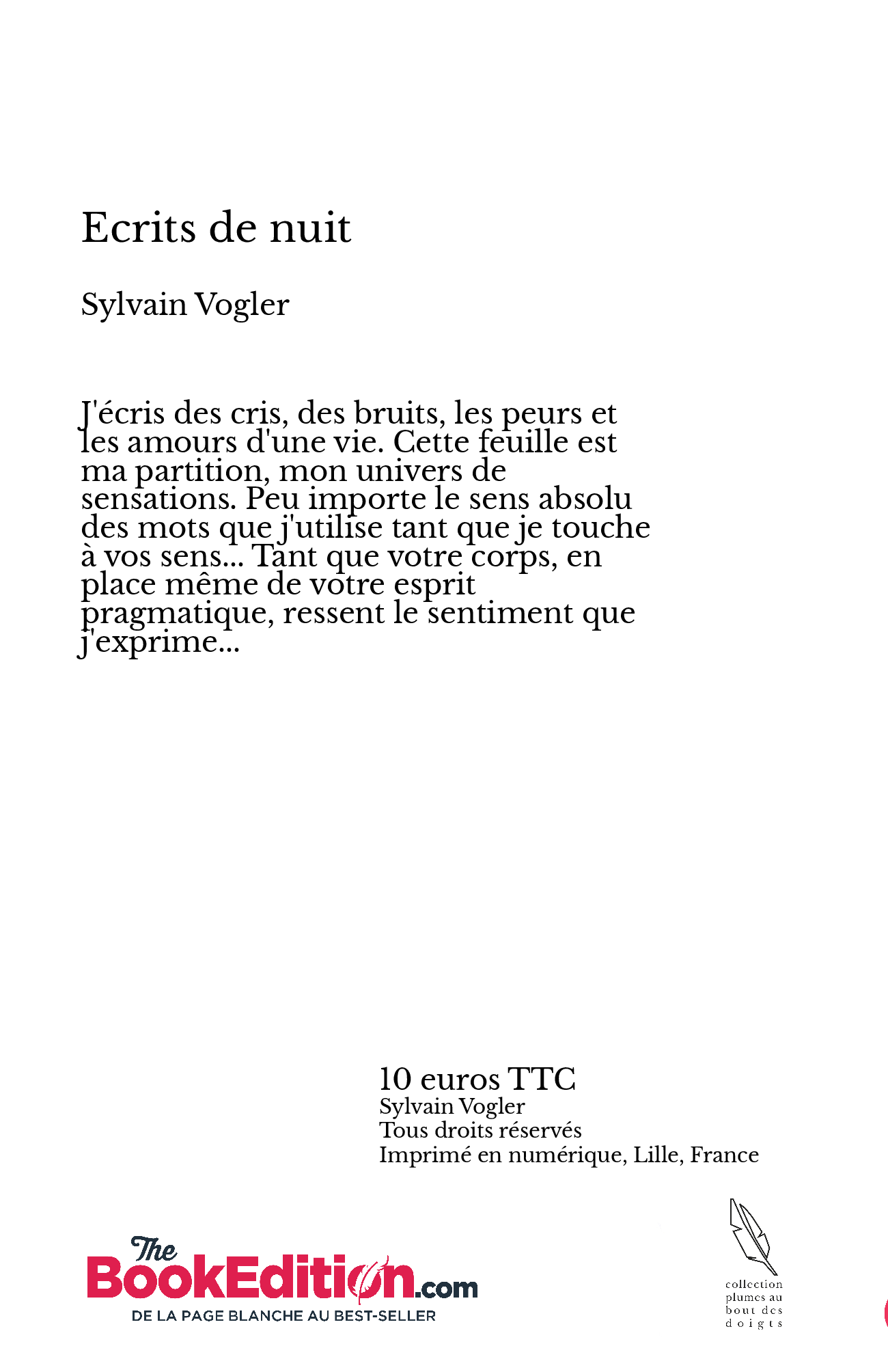 Ecrits de nuit

Sylvain Vogler

J'écris des cris, des bruits, les peurs et les amours d'une vie. Cette feuille est ma partition, mon univers de sensations. Peu importe le sens absolu des mots que j'utilise tant que je touche à vos sens... Tant que votre corps, en place même de votre esprit pragmatique, ressent le sentiment que j'exprime...

10 euros TTC
Sylvain Vogler
Tous droits réservés
Imprimé en numérique, Lille, France

The BookEdition.com
DE LA PAGE BLANCHE AU BEST-SELLER

collection plumes au bout des doigts